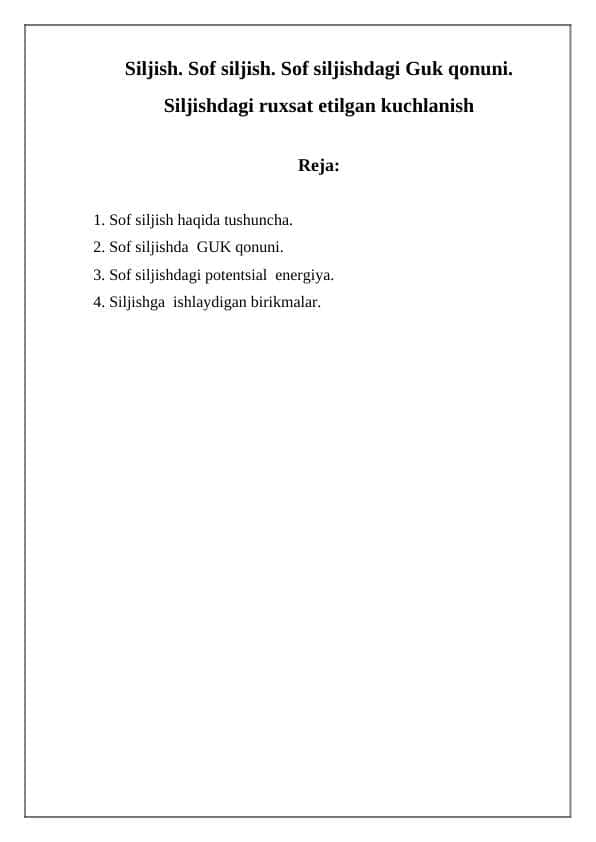 Siljish. Sof siljish. Sof siljishdagi Guk qonuni.
Siljishdagi ruxsat etilgan kuchlanish

Reja:

1. Sof siljish haqida tushuncha.
2. Sof siljishda GUK qonuni.
3. Sof siljishdagi potentsial energiya.
4. Siljishga ishlaydigan birikmalar.